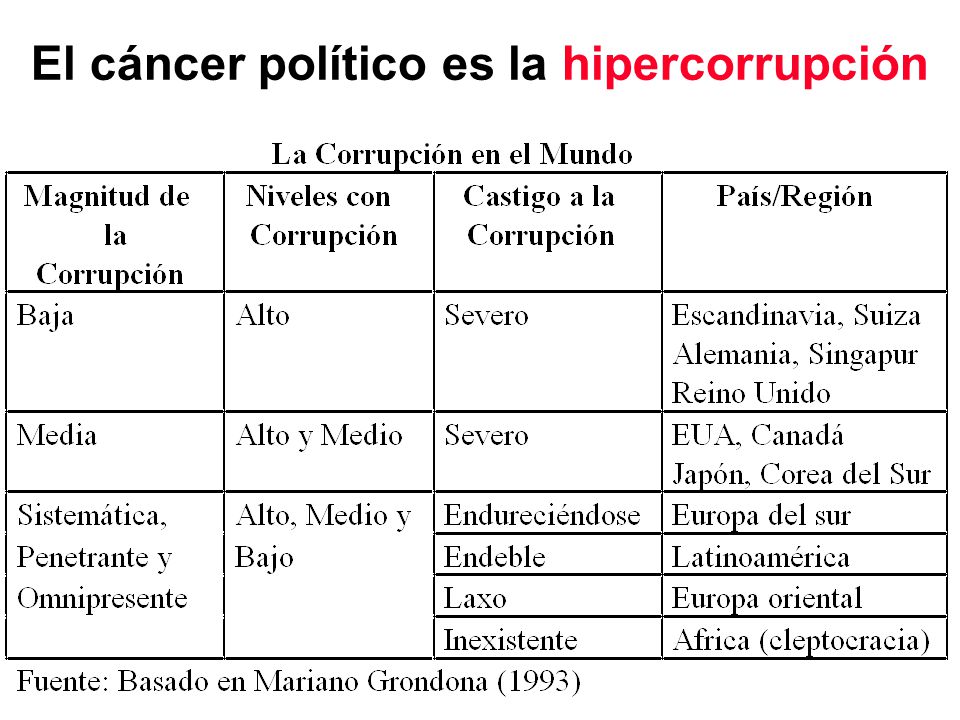 El cáncer político es la hipercorrupción

La Corrupción en el Mundo

| Magnitud de la Corrupción | Niveles con Corrupción | Castigo a la Corrupción | País/Región |
|---|---|---|---|
| Baja | Alto | Severo | Escandinavia, Suiza Alemania, Singapur Reino Unido |
| Media | Alto y Medio | Severo | EUA, Canadá Japón, Corea del Sur |
| Sistemática, Penetrante y Omnipresente | Alto, Medio y Bajo | Endureciéndose | Europa del sur |
| | | Endeble | Latinoamérica |
| | | Laxo | Europa oriental |
| | | Inexistente | Africa (cleptocracia) |

Fuente: Basado en Mariano Grondona (1993)